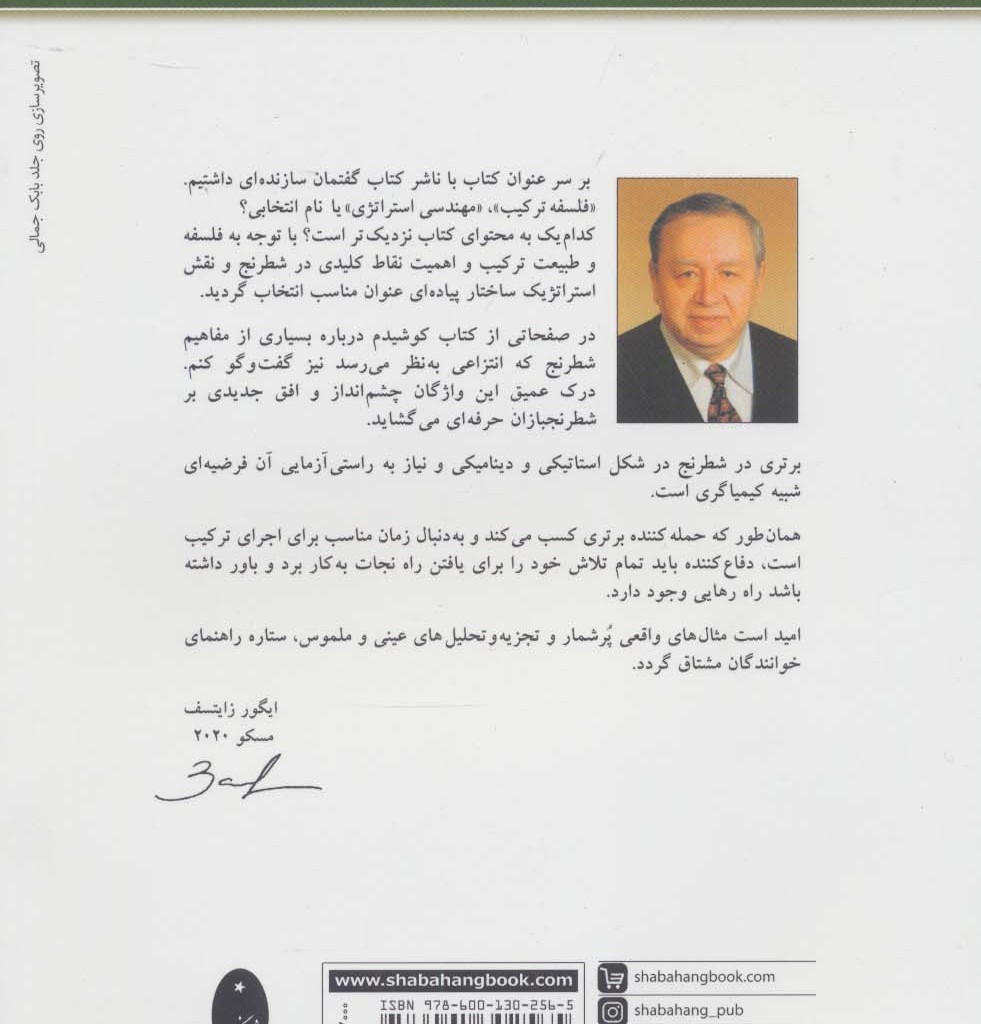 تصویرسازی روی جلد بابک جمالی

بر سر عنوان کتاب با ناشر کتاب گفتمان سازنده‌ای داشتیم. «فلسفه ترکیب»، «مهندسی استراتژی» یا نام انتخابی؟ کدام‌یک به محتوای کتاب نزدیک‌تر است؟ با توجه به فلسفه و طبیعت ترکیب و اهمیت نقاط کلیدی در شطرنج و نقش استراتژیک ساختار پیاده‌ای عنوان مناسب انتخاب گردید.

در صفحاتی از کتاب کوشیدم درباره بسیاری از مفاهیم شطرنج که انتزاعی به‌نظر می‌رسد نیز گفت‌وگو کنم. درک عمیق این واژگان چشم‌انداز و افق جدیدی بر شطرنجبازان حرفه‌ای می‌گشاید.

برتری در شطرنج در شکل استاتیکی و دینامیکی و نیاز به راستی‌آزمایی آن فرضیه‌ای شبیه کیمیاگری است.

همان‌طور که حمله‌کننده برتری کسب می‌کند و به‌دنبال زمان مناسب برای اجرای ترکیب است، دفاع‌کننده باید تمام تلاش خود را برای یافتن راه نجات به‌کار برد و باور داشته باشد راه رهایی وجود دارد.

امید است مثال‌های واقعی پُرشمار و تجزیه‌وتحلیل‌های عینی و ملموس، ستاره راهنمای خوانندگان مشتاق گردد.

ایگور زایتسف
مسکو ۲۰۲۰

www.shabahangbook.com
ISBN 978-600-130-256-5
shabahangbook.com
shabahang_pub